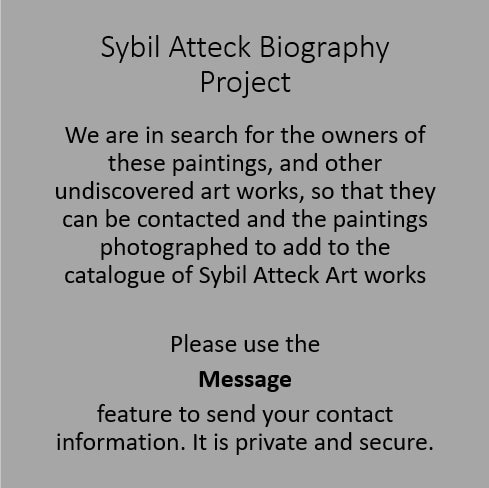 Sybil Atteck Biography Project

We are in search for the owners of these paintings, and other undiscovered art works, so that they can be contacted and the paintings photographed to add to the catalogue of Sybil Atteck Art works

Please use the

Message

feature to send your contact information. It is private and secure.